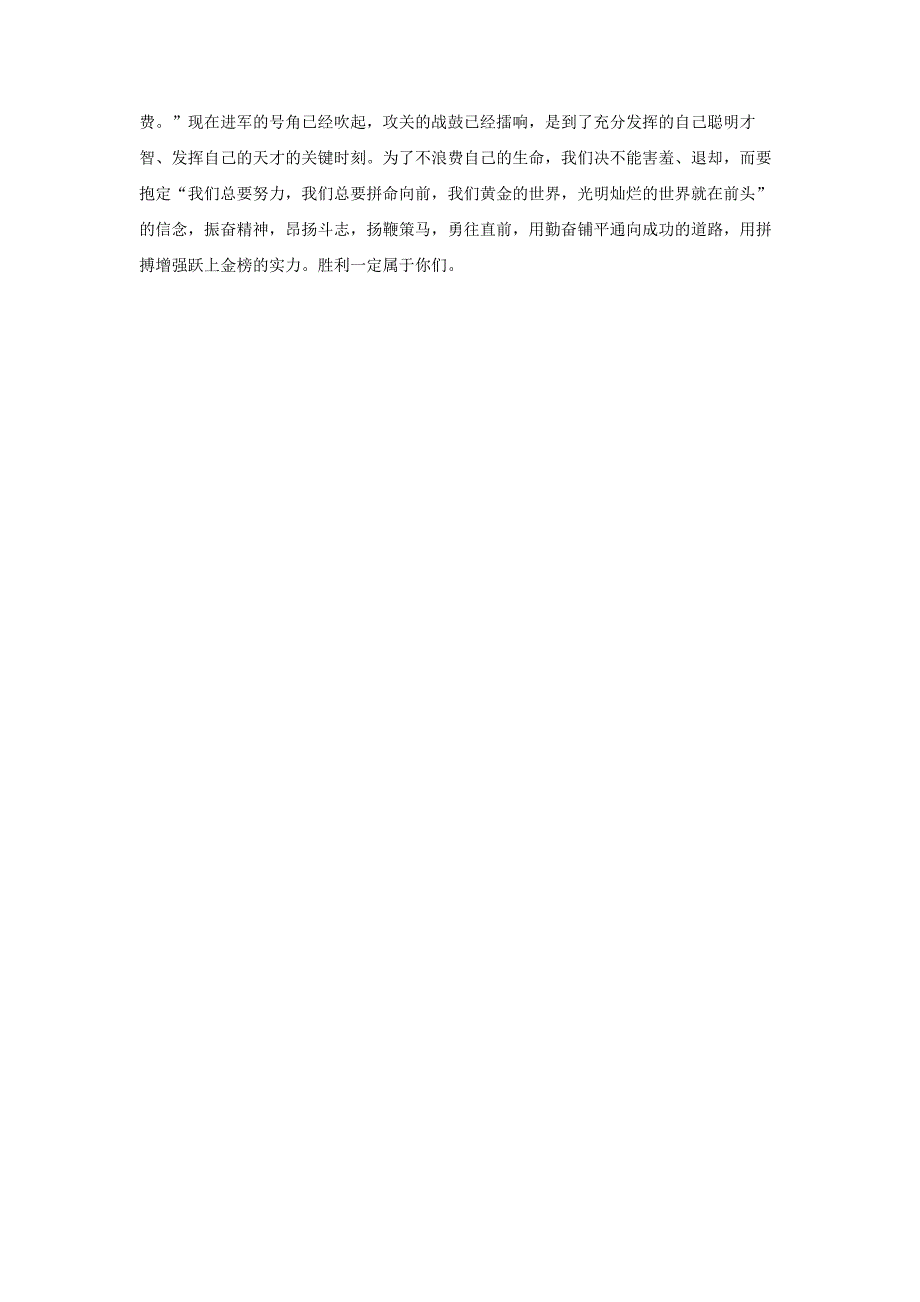 费。”现在进军的号角已经吹起，攻关的战鼓已经擂响，是到了充分发挥的自己聪明才智、发挥自己的天才的关键时刻。为了不浪费自己的生命，我们决不能害羞、退却，而要抱定“我们总要努力，我们总要拼命向前，我们黄金的世界，光明灿烂的世界就在前头”的信念，振奋精神，昂扬斗志，扬鞭策马，勇往直前，用勤奋铺平通向成功的道路，用拼搏增强跃上金榜的实力。胜利一定属于你们。